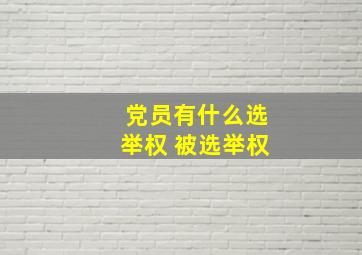 党员有什么选举权 被选举权